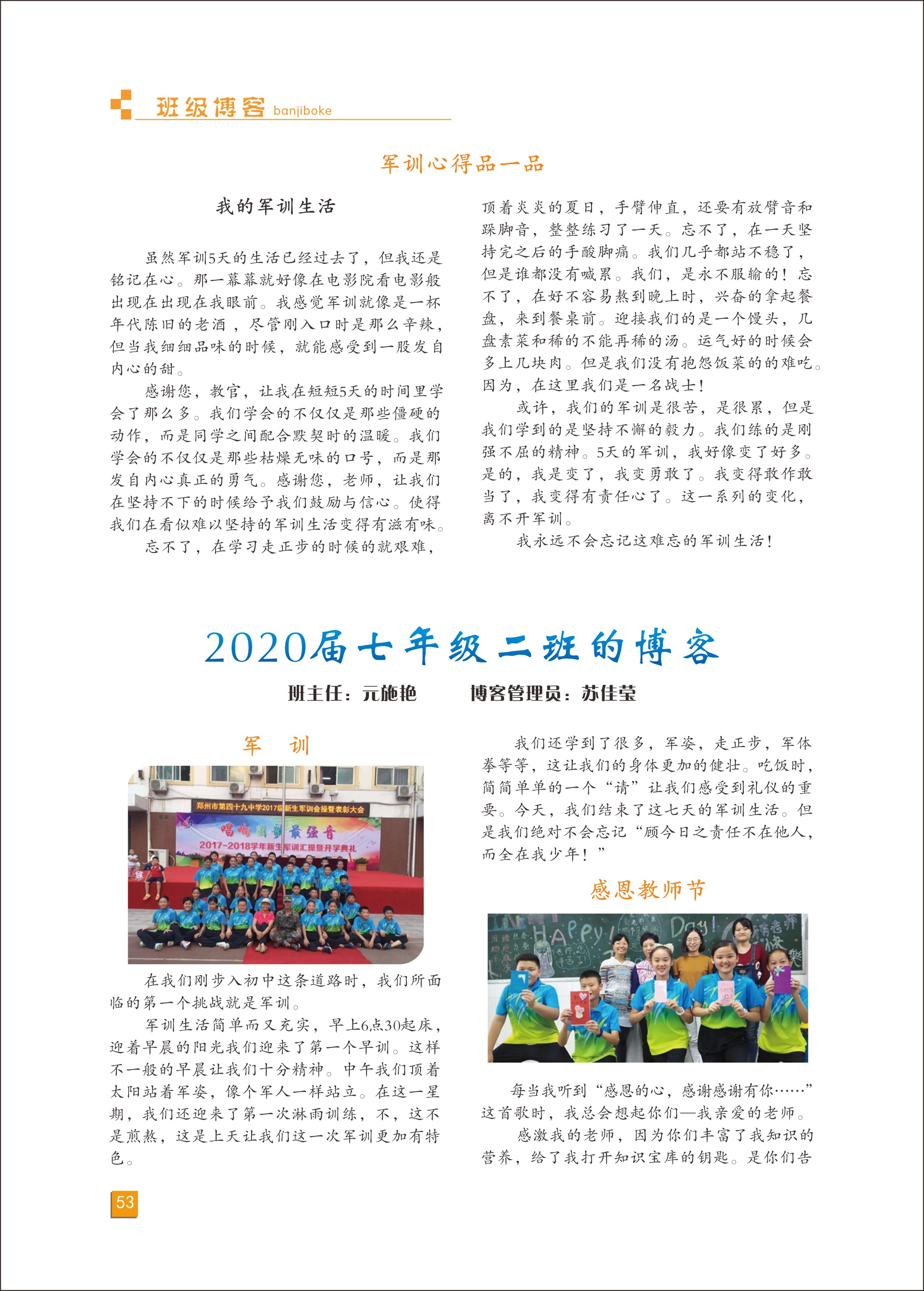 班级博客 banjiboke

军训心得品一品

我的军训生活

虽然军训5天的生活已经过去了，但我还是铭记在心。那一幕幕就好像在电影院看电影般出现在出现在我眼前。我感觉军训就像是一杯年代陈旧的老酒，尽管刚入口时是那么辛辣，但当我细细品味的时候，就能感受到一股发自内心的甜。

感谢您，教官，让我在短短5天的时间里学会了那么多。我们学会的不仅仅是那些僵硬的动作，而是同学之间配合默契时的温暖。我们学会的不仅仅是那些枯燥无味的口号，而是那发自内心真正的勇气。感谢您，老师，让我们在坚持不下的时候给予我们鼓励与信心。使得我们在看似难以坚持的军训生活变得有滋有味。

忘不了，在学习走正步的时候的就艰难，顶着炎炎的夏日，手臂伸直，还要有放臂音和跺脚音，整整练习了一天。忘不了，在一天坚持完之后的手酸脚痛。我们几乎都站不稳了，但是谁都没有喊累。我们，是永不服输的！忘不了，在好不容易熬到晚上时，兴奋的拿起餐盘，来到餐桌前。迎接我们的是一个馒头，几盘素菜和稀的不能再稀的汤。运气好的时候会多上几块肉。但是我们没有抱怨饭菜的的难吃。因为，在这里我们是一名战士！

或许，我们的军训是很苦，是很累，但是我们学到的是坚持不懈的毅力。我们练的是刚强不屈的精神。5天的军训，我好像变了好多。是的，我是变了，我变勇敢了。我变得敢作敢当了，我变得有责任心了。这一系列的变化，离不开军训。

我永远不会忘记这难忘的军训生活！

2020届七年级二班的博客

班主任：元施艳　　博客管理员：苏佳莹

军　训

郑州市第四十九中学2017级新生军训会操暨表彰大会

唱响青春最强音

2017-2018学年新生军训汇操暨开学典礼

在我们刚步入初中这条道路时，我们所面临的第一个挑战就是军训。

军训生活简单而又充实，早上6点30起床，迎着早晨的阳光我们迎来了第一个早训。这样不一般的早晨让我们十分精神。中午我们顶着太阳站着军姿，像个军人一样站立。在这一星期，我们还迎来了第一次淋雨训练，不，这不是煎熬，这是上天让我们这一次军训更加有特色。

我们还学到了很多，军姿，走正步，军体拳等等，这让我们的身体更加的健壮。吃饭时，简简单单的一个“请”让我们感受到礼仪的重要。今天，我们结束了这七天的军训生活。但是我们绝对不会忘记“顾今日之责任不在他人，而全在我少年！”

感恩教师节

HAPPY Day!

每当我听到“感恩的心，感谢感谢有你……”这首歌时，我总会想起你们—我亲爱的老师。

感激我的老师，因为你们丰富了我知识的营养，给了我打开知识宝库的钥匙。是你们告

53